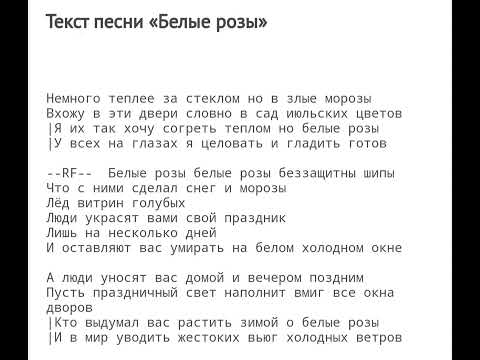 Текст песни «Белые розы»

Немного теплее за стеклом но в злые морозы
Вхожу в эти двери словно в сад июльских цветов
|Я их так хочу согреть теплом но белые розы
|У всех на глазах я целовать и гладить готов

--RF-- Белые розы белые розы беззащитны шипы
Что с ними сделал снег и морозы
Лёд витрин голубых
Люди украсят вами свой праздник
Лишь на несколько дней
И оставляют вас умирать на белом холодном окне

А люди уносят вас домой и вечером поздним
Пусть праздничный свет наполнит вмиг все окна дворов
|Кто выдумал вас растить зимой о белые розы
|И в мир уводить жестоких вьюг холодных ветров